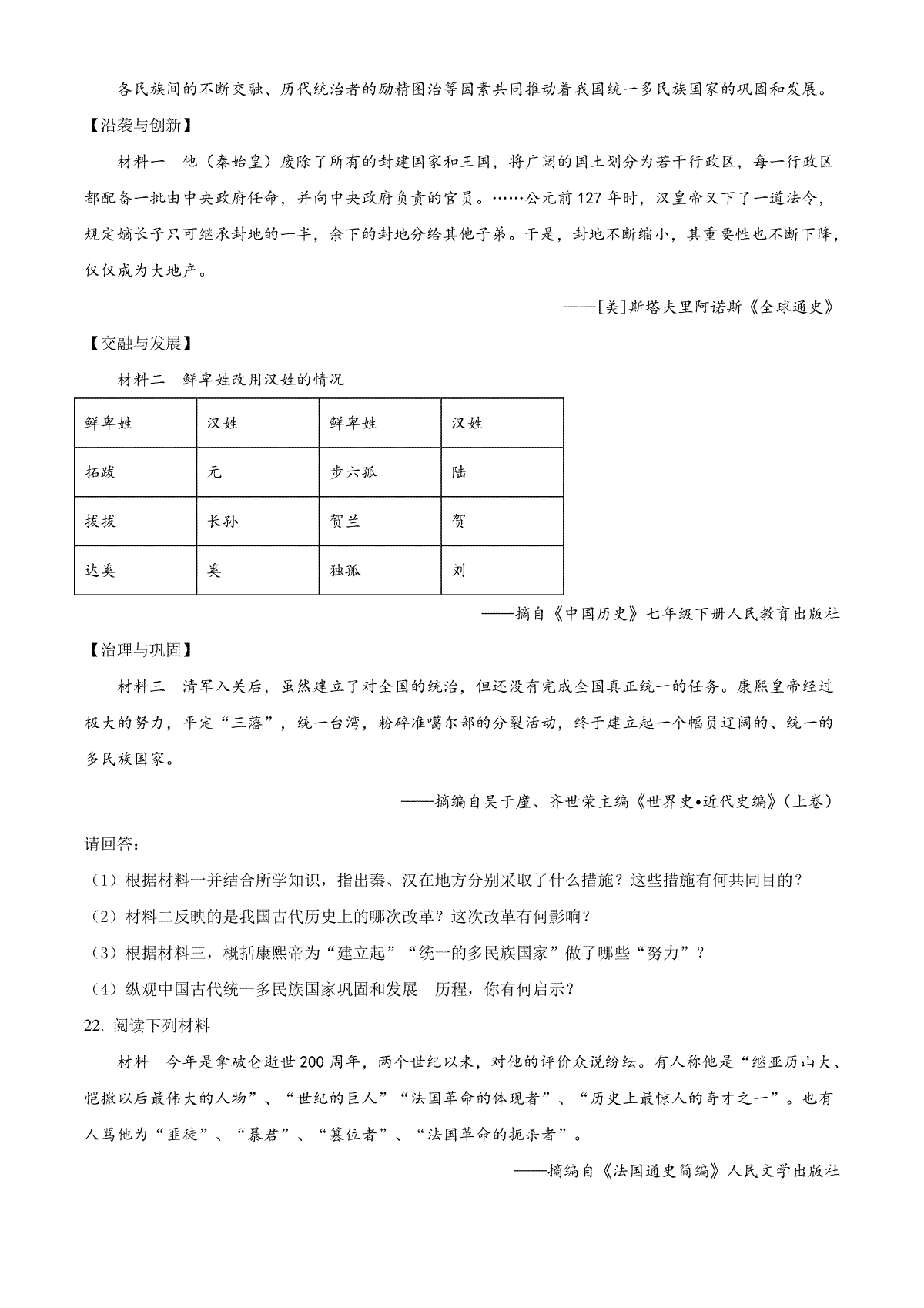 各民族间的不断交融、历代统治者的励精图治等因素共同推动着我国统一多民族国家的巩固和发展。

【沿袭与创新】

材料一　他（秦始皇）废除了所有的封建国家和王国，将广阔的国土划分为若干行政区，每一行政区都配备一批由中央政府任命，并向中央政府负责的官员。……公元前127年时，汉皇帝又下了一道法令，规定嫡长子只可继承封地的一半，余下的封地分给其他子弟。于是，封地不断缩小，其重要性也不断下降，仅仅成为大地产。

——[美]斯塔夫里阿诺斯《全球通史》

【交融与发展】

材料二　鲜卑姓改用汉姓的情况

| 鲜卑姓 | 汉姓 | 鲜卑姓 | 汉姓 |
|---|---|---|---|
| 拓跋 | 元 | 步六孤 | 陆 |
| 拔拔 | 长孙 | 贺兰 | 贺 |
| 达奚 | 奚 | 独孤 | 刘 |

——摘自《中国历史》七年级下册人民教育出版社

【治理与巩固】

材料三　清军入关后，虽然建立了对全国的统治，但还没有完成全国真正统一的任务。康熙皇帝经过极大的努力，平定“三藩”，统一台湾，粉碎准噶尔部的分裂活动，终于建立起一个幅员辽阔的、统一的多民族国家。

——摘编自吴于廑、齐世荣主编《世界史•近代史编》（上卷）

请回答：

（1）根据材料一并结合所学知识，指出秦、汉在地方分别采取了什么措施？这些措施有何共同目的？

（2）材料二反映的是我国古代历史上的哪次改革？这次改革有何影响？

（3）根据材料三，概括康熙帝为“建立起”“统一的多民族国家”做了哪些“努力”？

（4）纵观中国古代统一多民族国家巩固和发展　历程，你有何启示？

22. 阅读下列材料

材料　今年是拿破仑逝世200周年，两个世纪以来，对他的评价众说纷纭。有人称他是“继亚历山大、恺撒以后最伟大的人物”、“世纪的巨人”“法国革命的体现者”、“历史上最惊人的奇才之一”。也有人骂他为“匪徒”、“暴君”、“篡位者”、“法国革命的扼杀者”。

——摘编自《法国通史简编》人民文学出版社